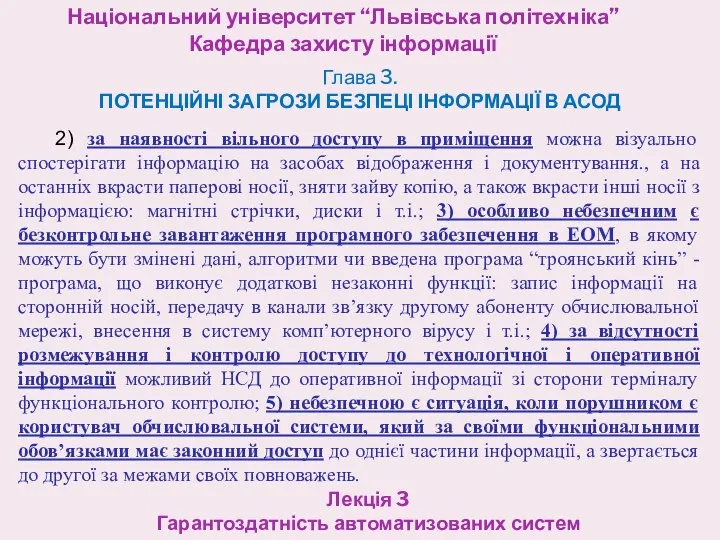 Національний університет “Львівська політехніка”
Кафедра захисту інформації

Глава 3.
ПОТЕНЦІЙНІ ЗАГРОЗИ БЕЗПЕЦІ ІНФОРМАЦІЇ В АСОД

2) за наявності вільного доступу в приміщення можна візуально спостерігати інформацію на засобах відображення і документування., а на останніх вкрасти паперові носії, зняти зайву копію, а також вкрасти інші носії з інформацією: магнітні стрічки, диски і т.і.; 3) особливо небезпечним є безконтрольне завантаження програмного забезпечення в ЕОМ, в якому можуть бути змінені дані, алгоритми чи введена програма “троянський кінь” - програма, що виконує додаткові незаконні функції: запис інформації на сторонній носій, передачу в канали зв’язку другому абоненту обчислювальної мережі, внесення в систему комп’ютерного вірусу і т.і.; 4) за відсутності розмежування і контролю доступу до технологічної і оперативної інформації можливий НСД до оперативної інформації зі сторони терміналу функціонального контролю; 5) небезпечною є ситуація, коли порушником є користувач обчислювальної системи, який за своїми функціональними обов’язками має законний доступ до однієї частини інформації, а звертається до другої за межами своїх повноважень.

Лекція 3
Гарантоздатність автоматизованих систем